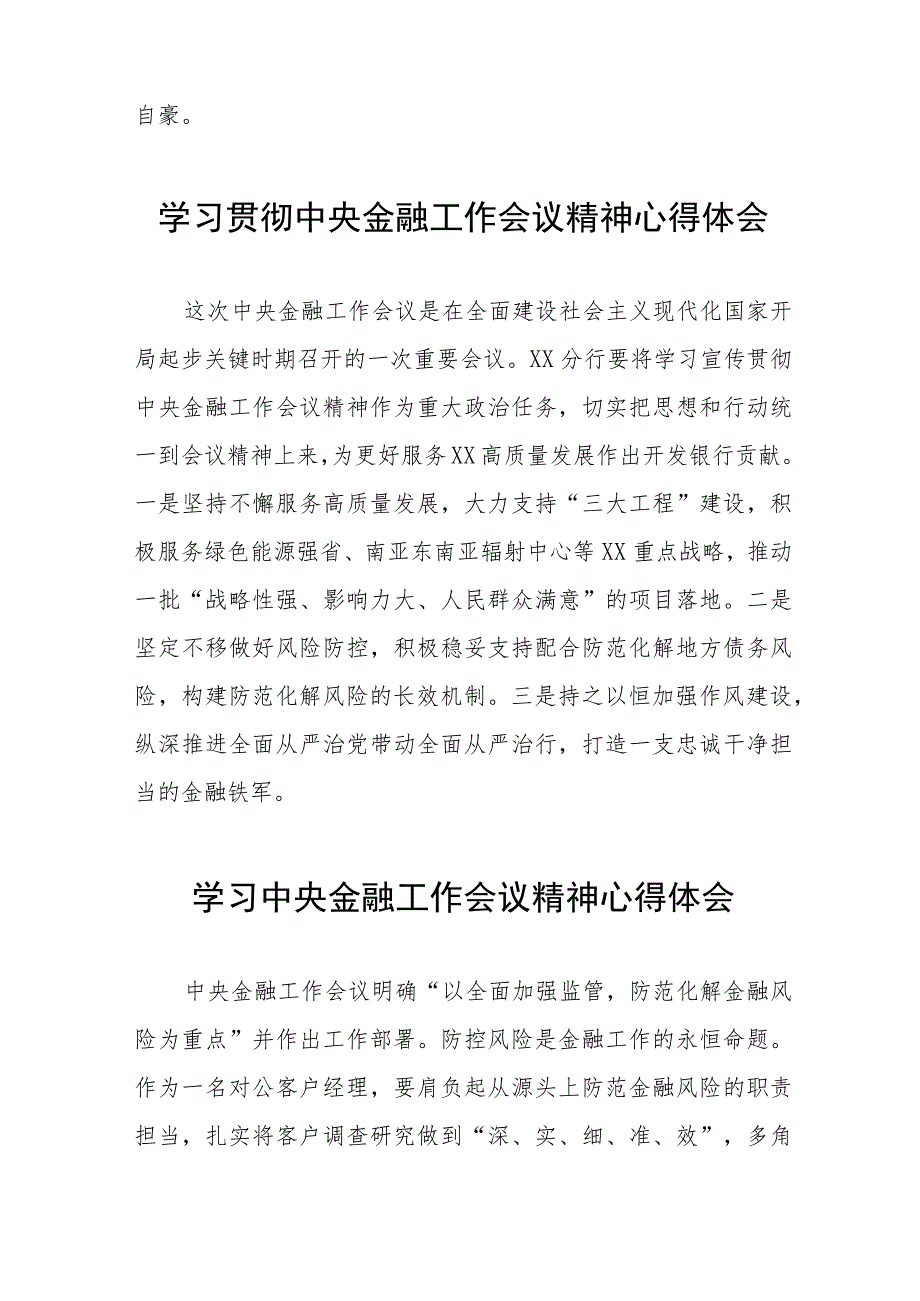 自豪。

学习贯彻中央金融工作会议精神心得体会

这次中央金融工作会议是在全面建设社会主义现代化国家开局起步关键时期召开的一次重要会议。XX分行要将学习宣传贯彻中央金融工作会议精神作为重大政治任务，切实把思想和行动统一到会议精神上来，为更好服务XX高质量发展作出开发银行贡献。一是坚持不懈服务高质量发展，大力支持“三大工程”建设，积极服务绿色能源强省、南亚东南亚辐射中心等XX重点战略，推动一批“战略性强、影响力大、人民群众满意”的项目落地。二是坚定不移做好风险防控，积极稳妥支持配合防范化解地方债务风险，构建防范化解风险的长效机制。三是持之以恒加强作风建设，纵深推进全面从严治党带动全面从严治行，打造一支忠诚干净担当的金融铁军。

学习中央金融工作会议精神心得体会

中央金融工作会议明确“以全面加强监管，防范化解金融风险为重点”并作出工作部署。防控风险是金融工作的永恒命题。作为一名对公客户经理，要肩负起从源头上防范金融风险的职责担当，扎实将客户调查研究做到“深、实、细、准、效”，多角